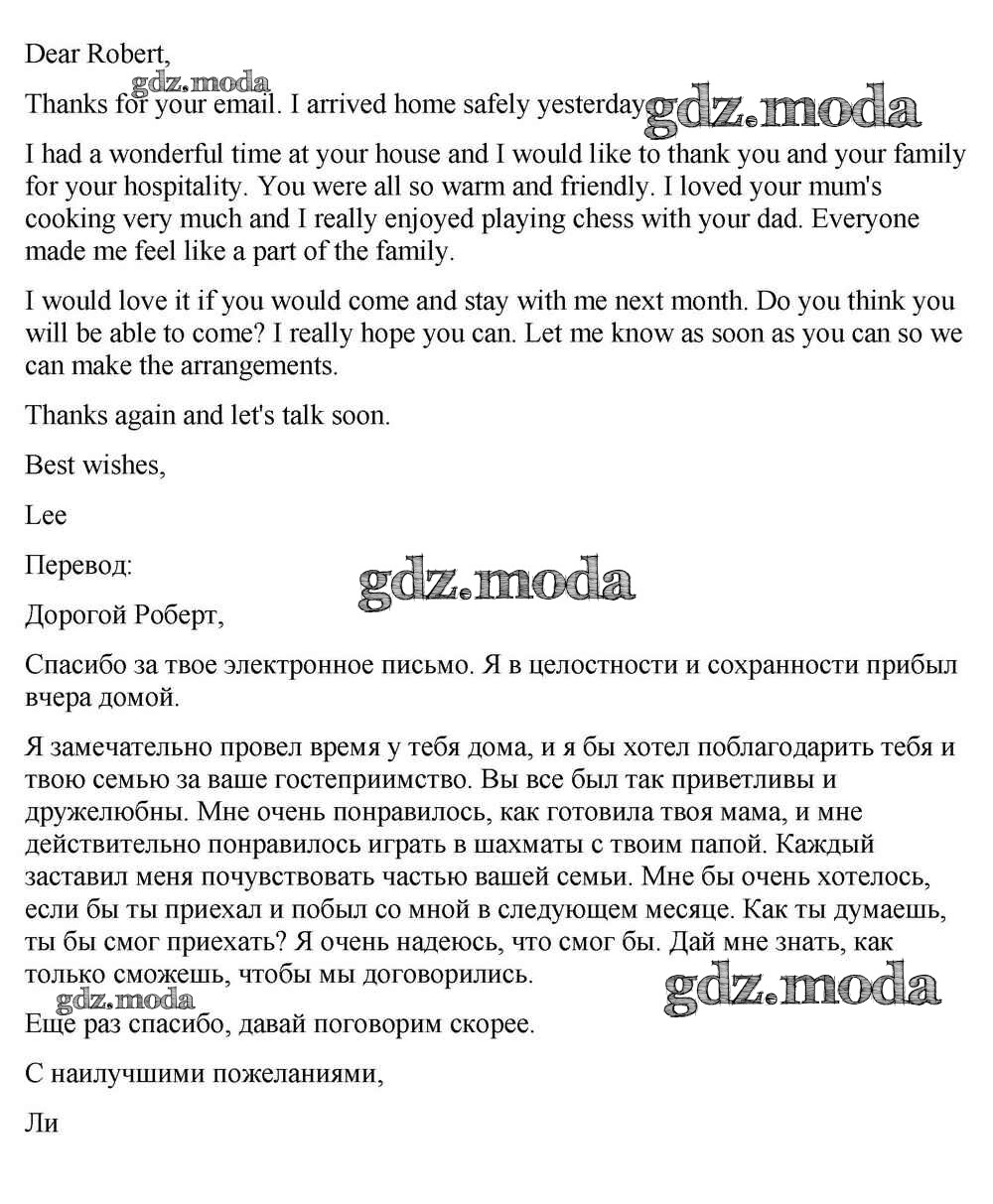 Dear Robert,

gdz.moda

Thanks for your email. I arrived home safely yesterday. gdz.moda

I had a wonderful time at your house and I would like to thank you and your family for your hospitality. You were all so warm and friendly. I loved your mum's cooking very much and I really enjoyed playing chess with your dad. Everyone made me feel like a part of the family.

I would love it if you would come and stay with me next month. Do you think you will be able to come? I really hope you can. Let me know as soon as you can so we can make the arrangements.

Thanks again and let's talk soon.

Best wishes,

Lee

Перевод:

gdz.moda

Дорогой Роберт,

Спасибо за твое электронное письмо. Я в целостности и сохранности прибыл вчера домой.

Я замечательно провел время у тебя дома, и я бы хотел поблагодарить тебя и твою семью за ваше гостеприимство. Вы все был так приветливы и дружелюбны. Мне очень понравилось, как готовила твоя мама, и мне действительно понравилось играть в шахматы с твоим папой. Каждый заставил меня почувствовать частью вашей семьи. Мне бы очень хотелось, если бы ты приехал и побыл со мной в следующем месяце. Как ты думаешь, ты бы смог приехать? Я очень надеюсь, что смог бы. Дай мне знать, как только сможешь, чтобы мы договорились.

gdz.moda gdz.moda

Еще раз спасибо, давай поговорим скорее.

С наилучшими пожеланиями,

Ли